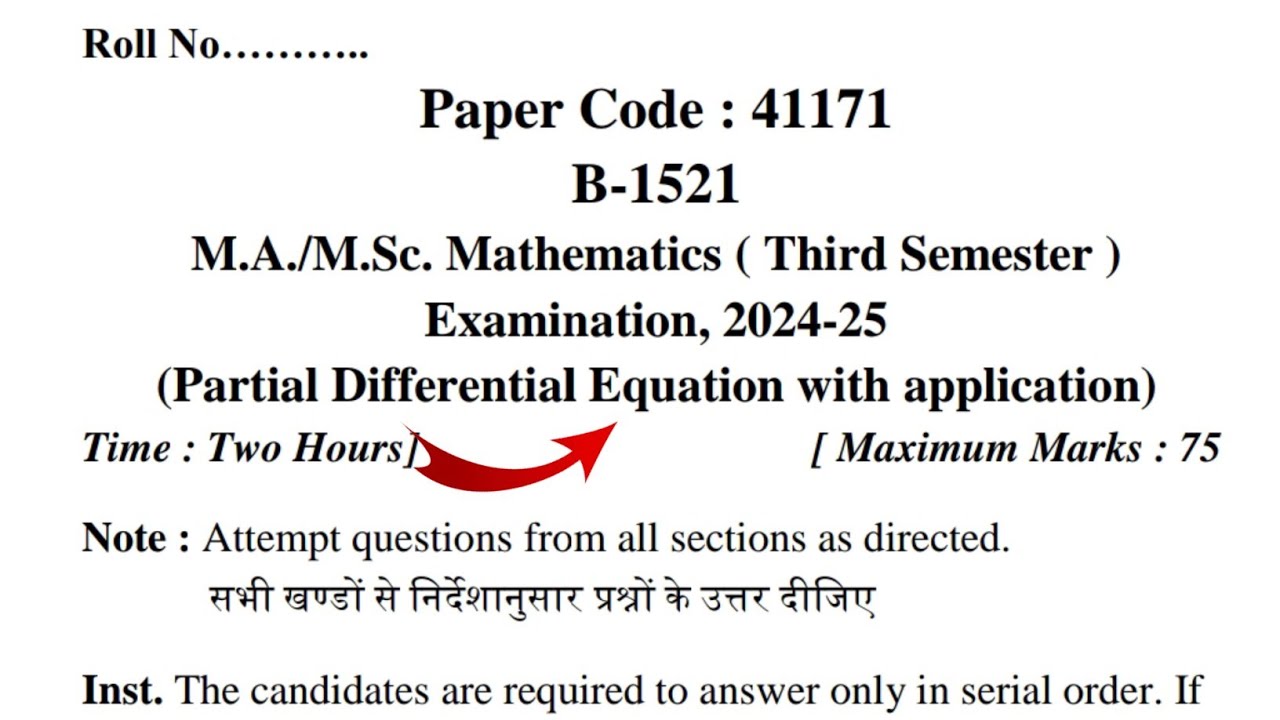 Roll No………..

Paper Code : 41171
B-1521
M.A./M.Sc. Mathematics ( Third Semester )
Examination, 2024-25
(Partial Differential Equation with application)

Time : Two Hours] [ Maximum Marks : 75

Note : Attempt questions from all sections as directed.
सभी खण्डों से निर्देशानुसार प्रश्नों के उत्तर दीजिए

Inst. The candidates are required to answer only in serial order. If